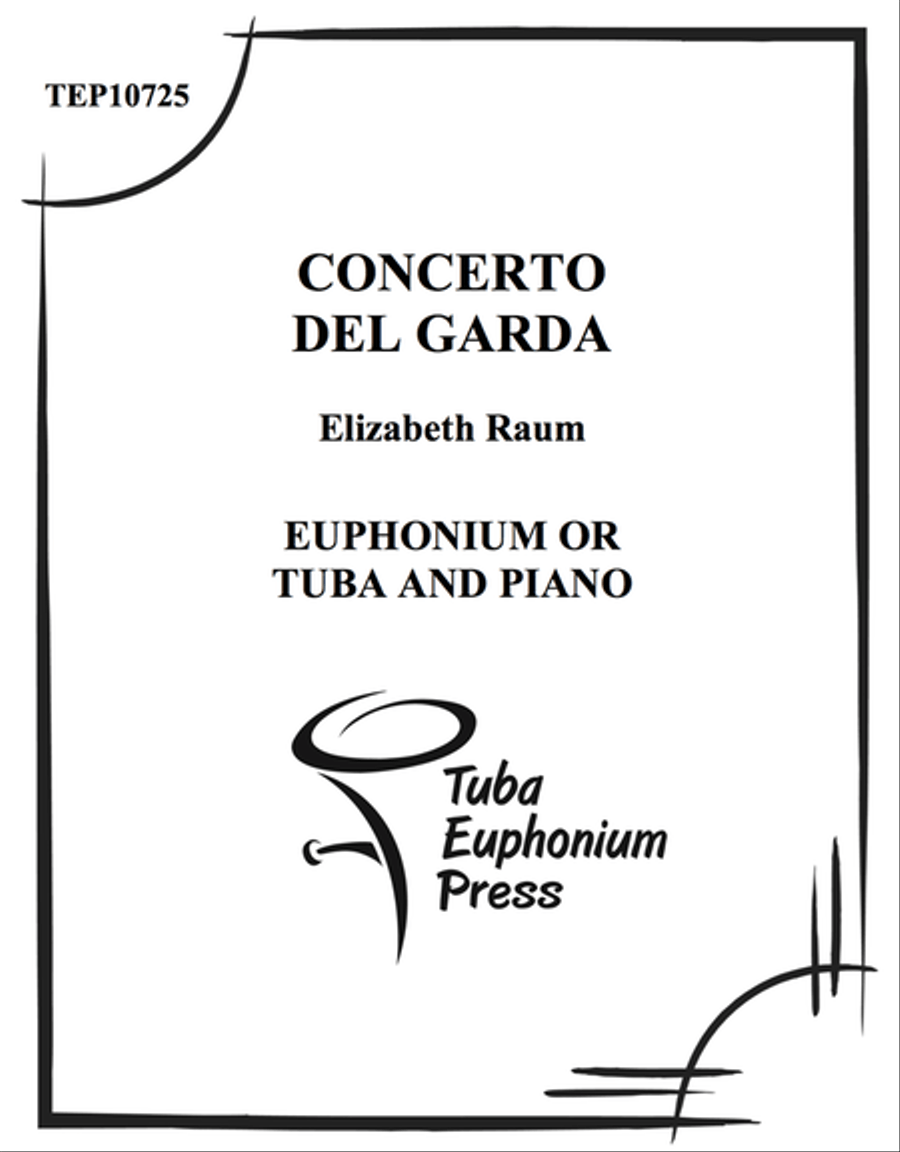 TEP10725

CONCERTO
DEL GARDA

Elizabeth Raum

EUPHONIUM OR
TUBA AND PIANO

Tuba
Euphonium
Press